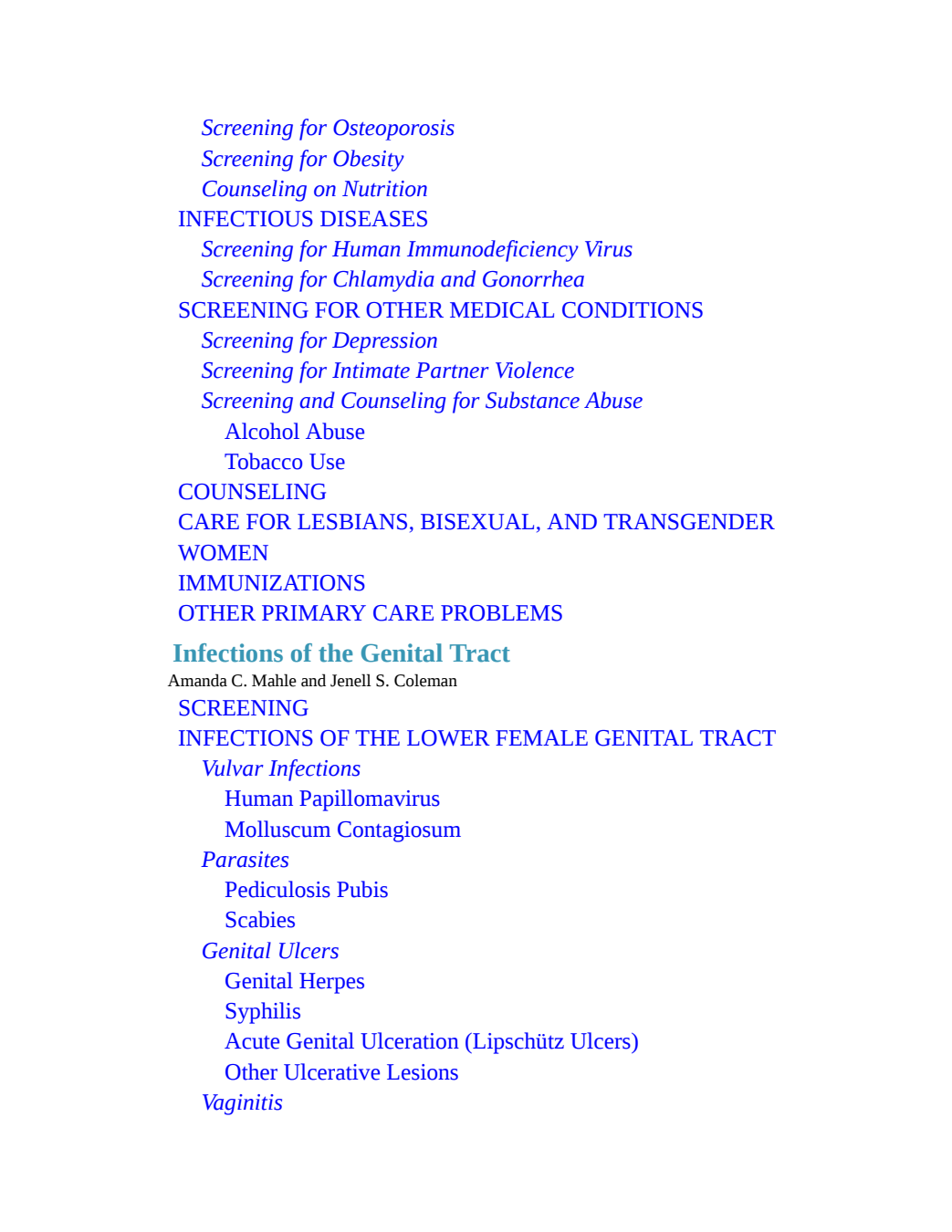 Screening for Osteoporosis
Screening for Obesity
Counseling on Nutrition
INFECTIOUS DISEASES
Screening for Human Immunodeficiency Virus
Screening for Chlamydia and Gonorrhea
SCREENING FOR OTHER MEDICAL CONDITIONS
Screening for Depression
Screening for Intimate Partner Violence
Screening and Counseling for Substance Abuse
Alcohol Abuse
Tobacco Use
COUNSELING
CARE FOR LESBIANS, BISEXUAL, AND TRANSGENDER WOMEN
IMMUNIZATIONS
OTHER PRIMARY CARE PROBLEMS

Infections of the Genital Tract
Amanda C. Mahle and Jenell S. Coleman
SCREENING
INFECTIONS OF THE LOWER FEMALE GENITAL TRACT
Vulvar Infections
Human Papillomavirus
Molluscum Contagiosum
Parasites
Pediculosis Pubis
Scabies
Genital Ulcers
Genital Herpes
Syphilis
Acute Genital Ulceration (Lipschütz Ulcers)
Other Ulcerative Lesions
Vaginitis